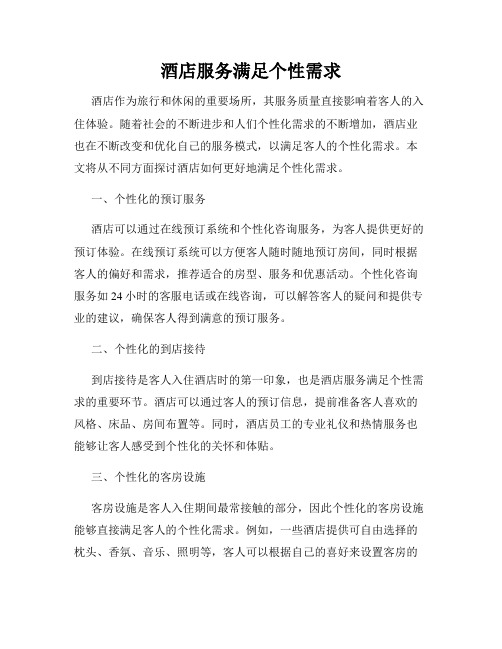 酒店服务满足个性需求

酒店作为旅行和休闲的重要场所，其服务质量直接影响着客人的入住体验。随着社会的不断进步和人们个性化需求的不断增加，酒店业也在不断改变和优化自己的服务模式，以满足客人的个性化需求。本文将从不同方面探讨酒店如何更好地满足个性化需求。

一、个性化的预订服务

酒店可以通过在线预订系统和个性化咨询服务，为客人提供更好的预订体验。在线预订系统可以方便客人随时随地预订房间，同时根据客人的偏好和需求，推荐适合的房型、服务和优惠活动。个性化咨询服务如 24 小时的客服电话或在线咨询，可以解答客人的疑问和提供专业的建议，确保客人得到满意的预订服务。

二、个性化的到店接待

到店接待是客人入住酒店时的第一印象，也是酒店服务满足个性需求的重要环节。酒店可以通过客人的预订信息，提前准备客人喜欢的风格、床品、房间布置等。同时，酒店员工的专业礼仪和热情服务也能够让客人感受到个性化的关怀和体贴。

三、个性化的客房设施

客房设施是客人入住期间最常接触的部分，因此个性化的客房设施能够直接满足客人的个性化需求。例如，一些酒店提供可自由选择的枕头、香氛、音乐、照明等，客人可以根据自己的喜好来设置客房的